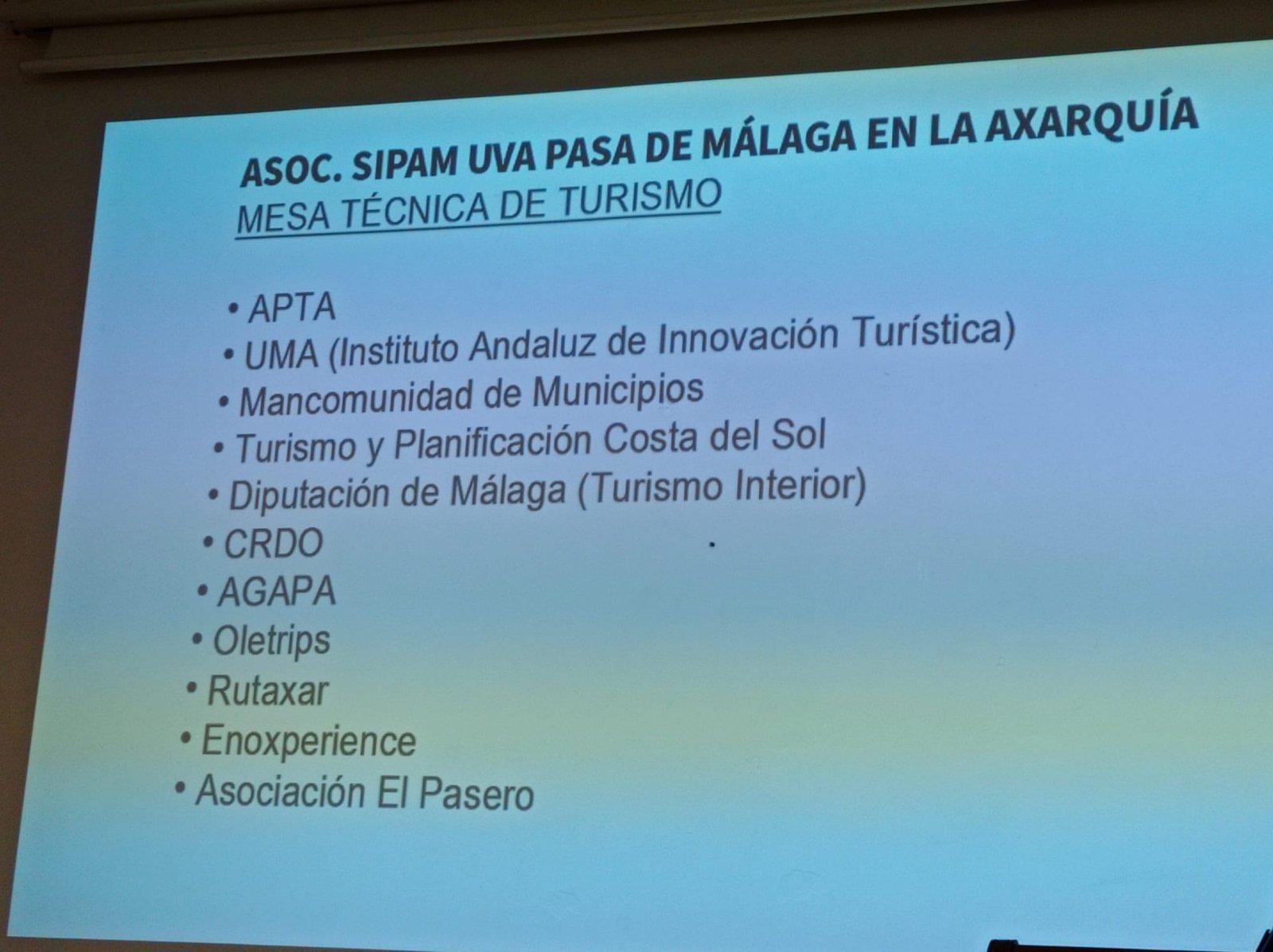 ASOC. SIPAM UVA PASA DE MÁLAGA EN LA AXARQUÍA
MESA TÉCNICA DE TURISMO

• APTA
• UMA (Instituto Andaluz de Innovación Turística)
• Mancomunidad de Municipios
• Turismo y Planificación Costa del Sol
• Diputación de Málaga (Turismo Interior)
• CRDO
• AGAPA
• Oletrips
• Rutaxar
• Enoxperience
• Asociación El Pasero